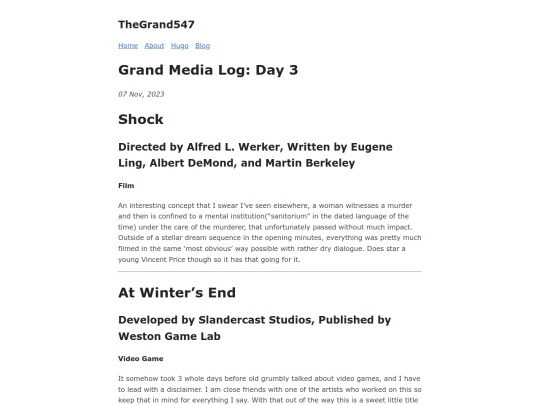 TheGrand547

Home About Hugo Blog

Grand Media Log: Day 3

07 Nov, 2023

Shock

Directed by Alfred L. Werker, Written by Eugene Ling, Albert DeMond, and Martin Berkeley

Film

An interesting concept that I swear I've seen elsewhere, a woman witnesses a murder and then is confined to a mental institution("sanitorium" in the dated language of the time) under the care of the murderer, that unfortunately passed without much impact. Outside of a stellar dream sequence in the opening minutes, everything was pretty much filmed in the same 'most obvious' way possible with rather dry dialogue. Does star a young Vincent Price though so it has that going for it.

At Winter's End

Developed by Slandercast Studios, Published by Weston Game Lab

Video Game

It somehow took 3 whole days before old grumbly talked about video games, and I have to lead with a disclaimer. I am close friends with one of the artists who worked on this so keep that in mind for everything I say. With that out of the way this is a sweet little title